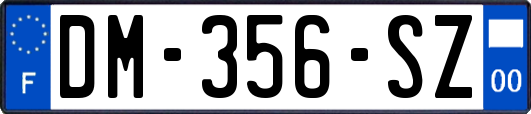 F

DM-356-SZ

00